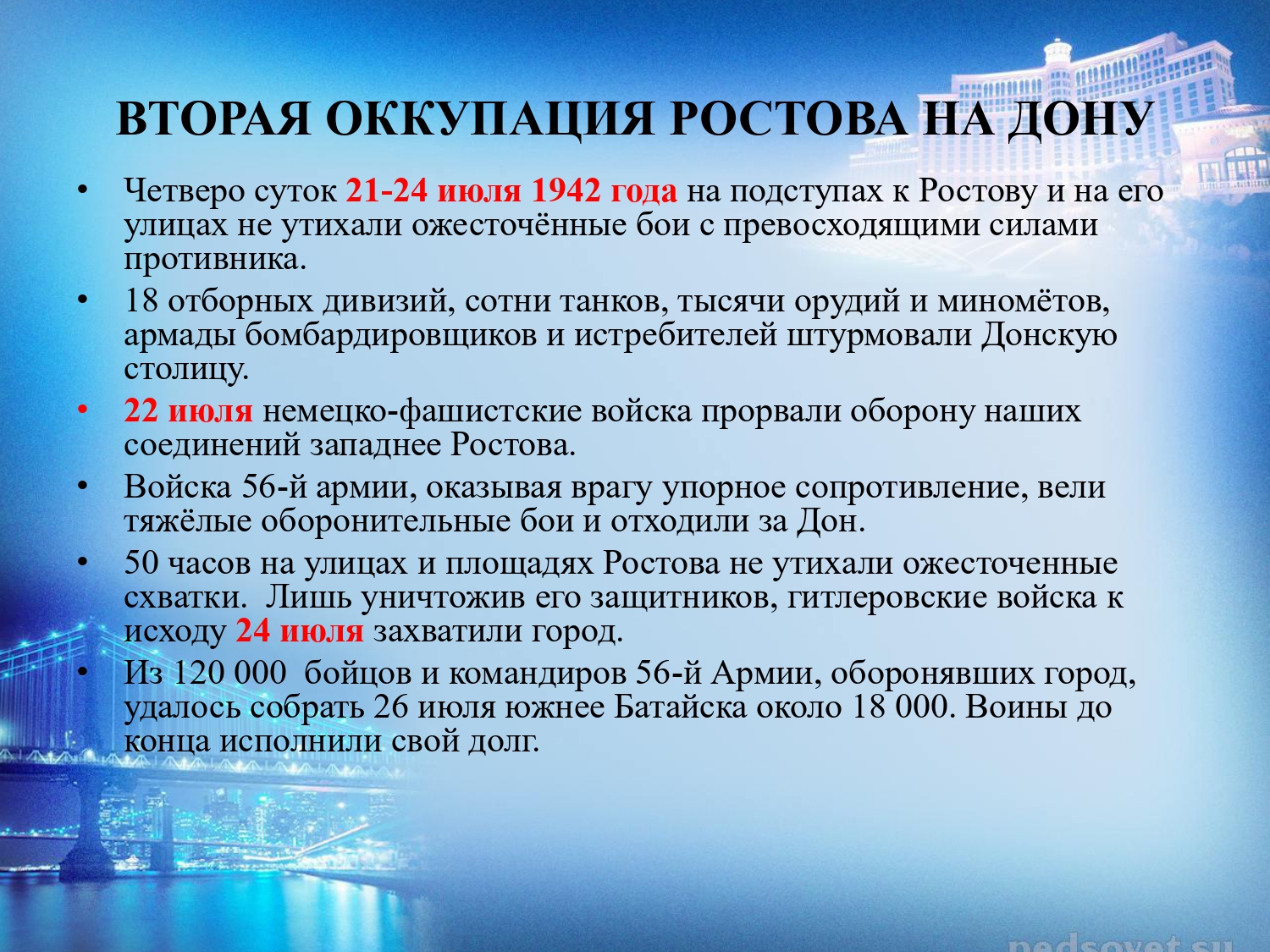 ВТОРАЯ ОККУПАЦИЯ РОСТОВА НА ДОНУ

• Четверо суток 21-24 июля 1942 года на подступах к Ростову и на его улицах не утихали ожесточённые бои с превосходящими силами противника.
• 18 отборных дивизий, сотни танков, тысячи орудий и миномётов, армады бомбардировщиков и истребителей штурмовали Донскую столицу.
• 22 июля немецко-фашистские войска прорвали оборону наших соединений западнее Ростова.
• Войска 56-й армии, оказывая врагу упорное сопротивление, вели тяжёлые оборонительные бои и отходили за Дон.
• 50 часов на улицах и площадях Ростова не утихали ожесточенные схватки. Лишь уничтожив его защитников, гитлеровские войска к исходу 24 июля захватили город.
• Из 120 000 бойцов и командиров 56-й Армии, оборонявших город, удалось собрать 26 июля южнее Батайска около 18 000. Воины до конца исполнили свой долг.

pedsovet.su